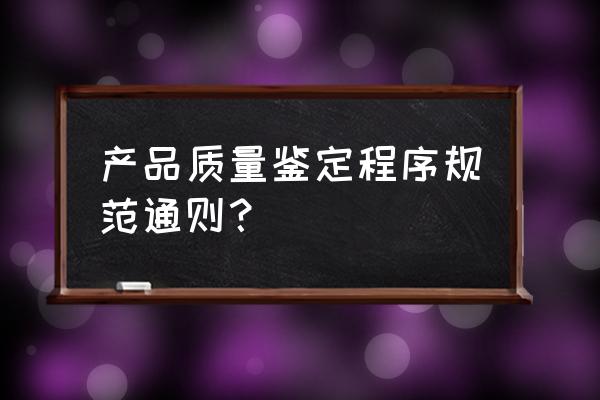 产品质量鉴定程序规范通则？